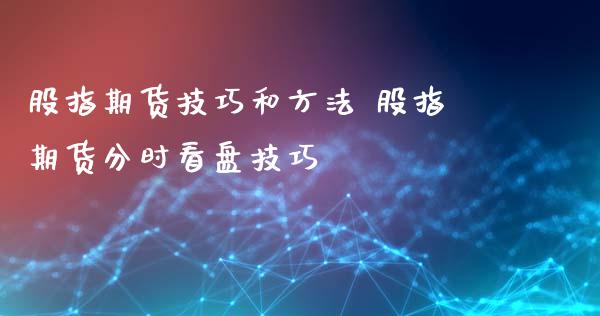 股指期货技巧和方法 股指期货分时看盘技巧